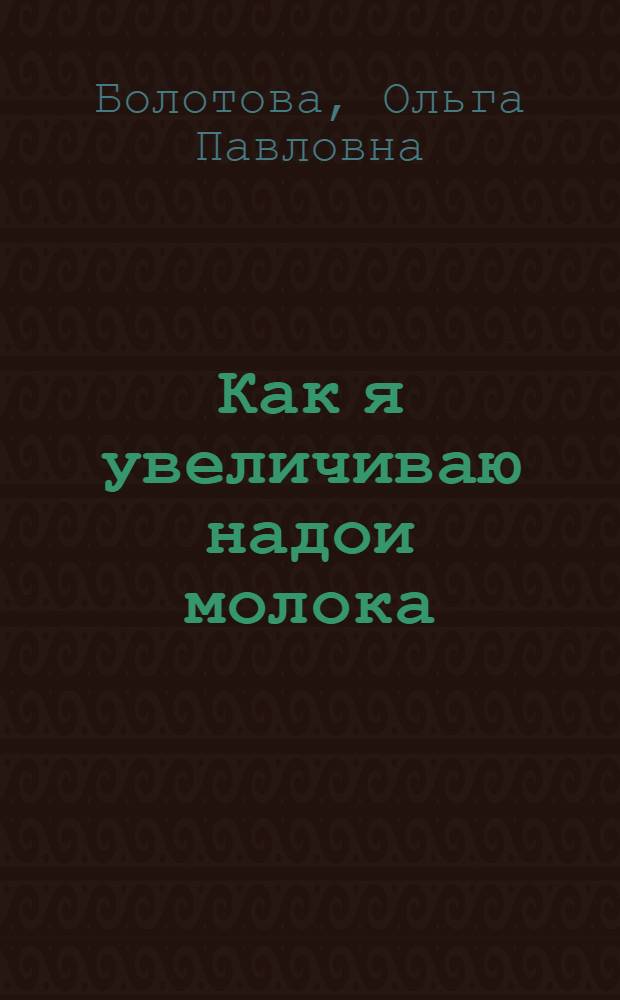 Болотова, Ольга Павловна

Как я увеличиваю надои молока